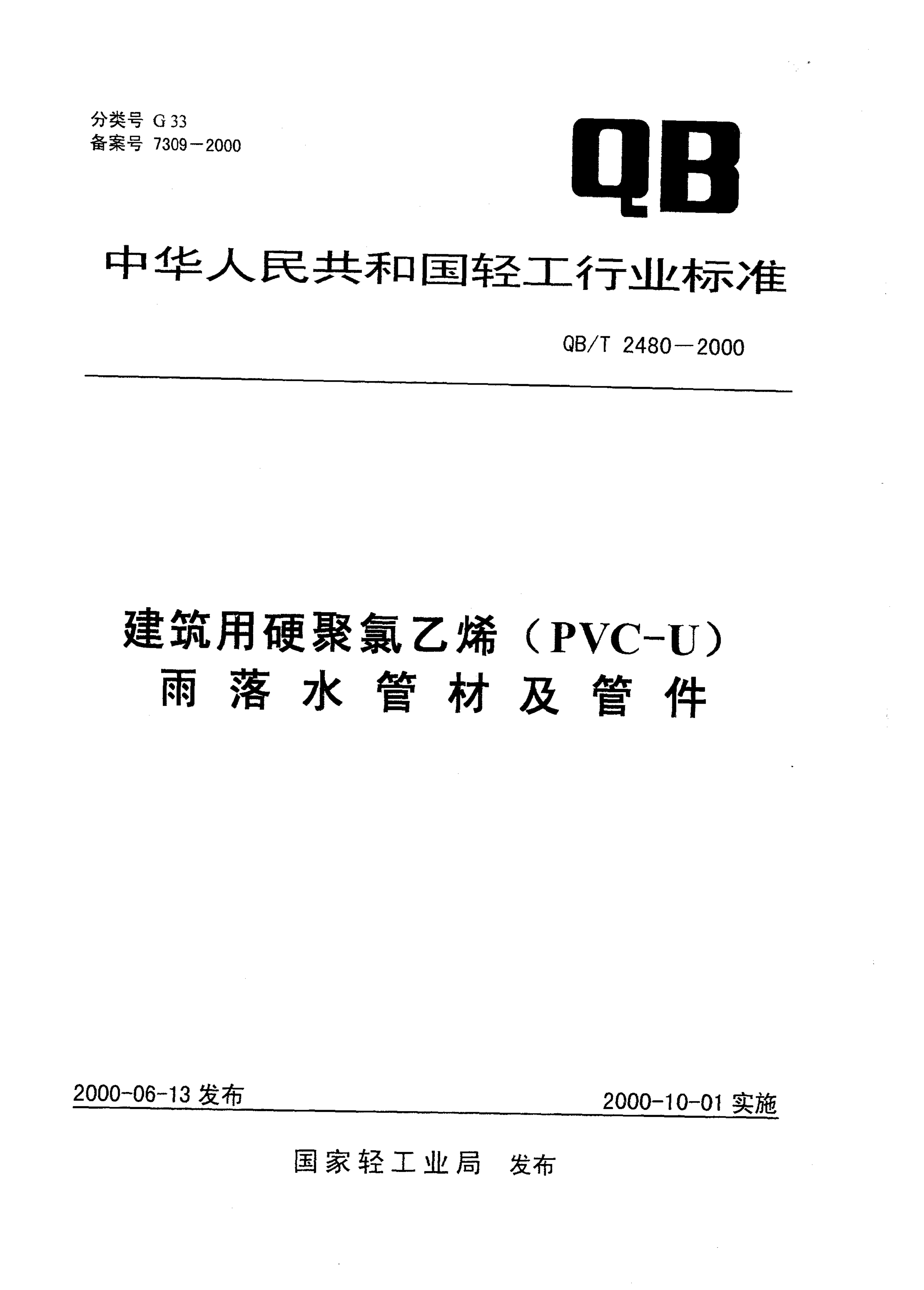 分类号 G 33
备案号 7309－2000

QB

中华人民共和国轻工行业标准

QB/T 2480－2000

建筑用硬聚氯乙烯（PVC-U）
雨落水管材及管件

2000-06-13 发布

2000-10-01 实施

国家轻工业局 发布